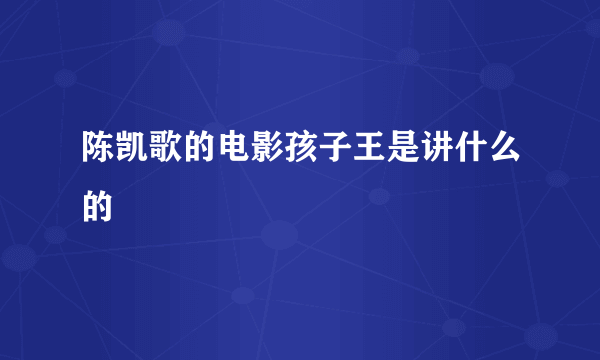 陈凯歌的电影孩子王是讲什么的